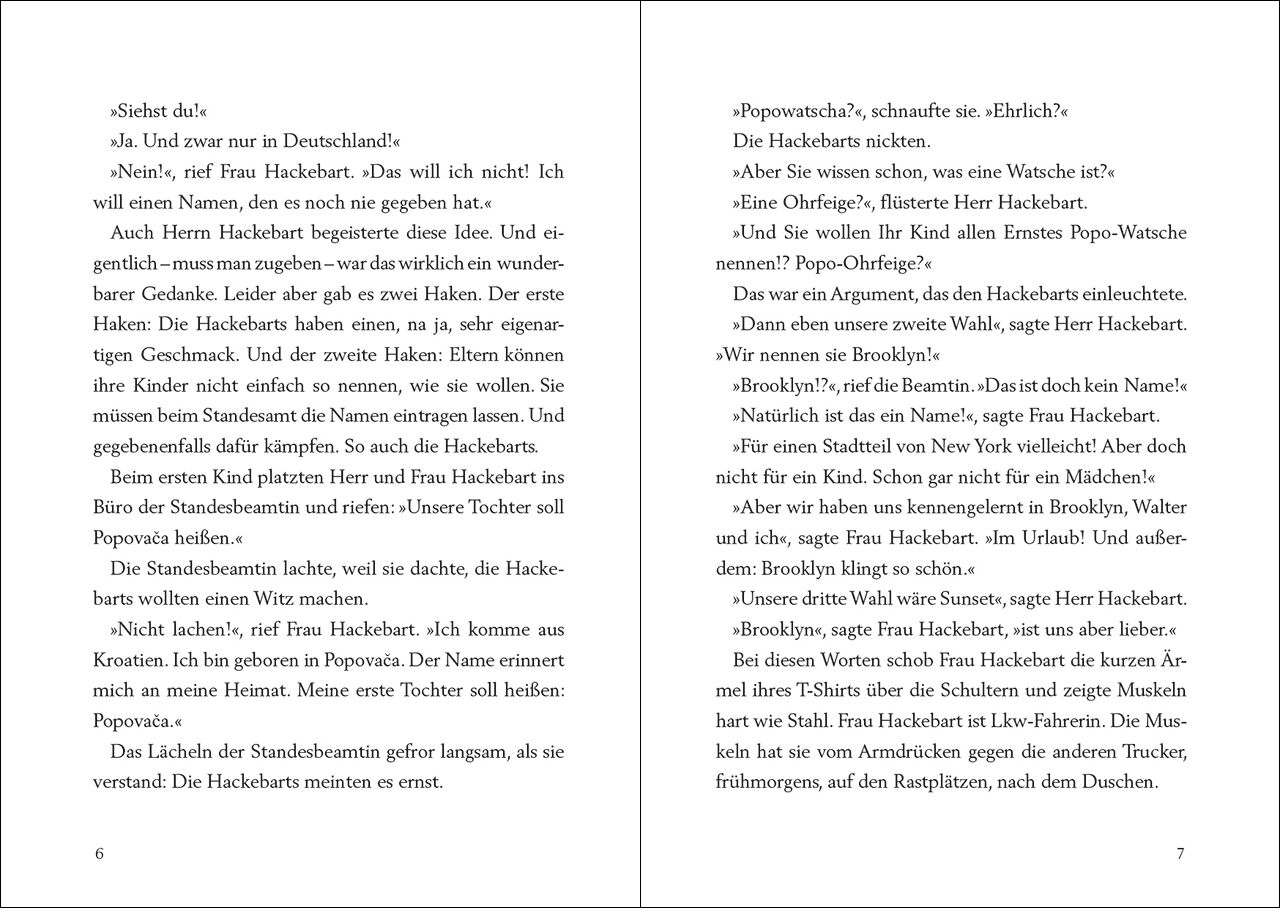 »Siehst du!«

»Ja. Und zwar nur in Deutschland!«

»Nein!«, rief Frau Hackebart. »Das will ich nicht! Ich will einen Namen, den es noch nie gegeben hat.«

Auch Herrn Hackebart begeisterte diese Idee. Und eigentlich – muss man zugeben – war das wirklich ein wunderbarer Gedanke. Leider aber gab es zwei Haken. Der erste Haken: Die Hackebarts haben einen, na ja, sehr eigenartigen Geschmack. Und der zweite Haken: Eltern können ihre Kinder nicht einfach so nennen, wie sie wollen. Sie müssen beim Standesamt die Namen eintragen lassen. Und gegebenenfalls dafür kämpfen. So auch die Hackebarts.

Beim ersten Kind platzten Herr und Frau Hackebart ins Büro der Standesbeamtin und riefen: »Unsere Tochter soll Popovača heißen.«

Die Standesbeamtin lachte, weil sie dachte, die Hackebarts wollten einen Witz machen.

»Nicht lachen!«, rief Frau Hackebart. »Ich komme aus Kroatien. Ich bin geboren in Popovača. Der Name erinnert mich an meine Heimat. Meine erste Tochter soll heißen: Popovača.«

Das Lächeln der Standesbeamtin gefror langsam, als sie verstand: Die Hackebarts meinten es ernst.

6

»Popowatscha?«, schnaufte sie. »Ehrlich?«

Die Hackebarts nickten.

»Aber Sie wissen schon, was eine Watsche ist?«

»Eine Ohrfeige?«, flüsterte Herr Hackebart.

»Und Sie wollen Ihr Kind allen Ernstes Popo-Watsche nennen!? Popo-Ohrfeige?«

Das war ein Argument, das den Hackebarts einleuchtete.

»Dann eben unsere zweite Wahl«, sagte Herr Hackebart. »Wir nennen sie Brooklyn!«

»Brooklyn!?«, rief die Beamtin. »Das ist doch kein Name!«

»Natürlich ist das ein Name!«, sagte Frau Hackebart.

»Für einen Stadtteil von New York vielleicht! Aber doch nicht für ein Kind. Schon gar nicht für ein Mädchen!«

»Aber wir haben uns kennengelernt in Brooklyn, Walter und ich«, sagte Frau Hackebart. »Im Urlaub! Und außerdem: Brooklyn klingt so schön.«

»Unsere dritte Wahl wäre Sunset«, sagte Herr Hackebart.

»Brooklyn«, sagte Frau Hackebart, »ist uns aber lieber.«

Bei diesen Worten schob Frau Hackebart die kurzen Ärmel ihres T-Shirts über die Schultern und zeigte Muskeln hart wie Stahl. Frau Hackebart ist Lkw-Fahrerin. Die Muskeln hat sie vom Armdrücken gegen die anderen Trucker, frühmorgens, auf den Rastplätzen, nach dem Duschen.

7